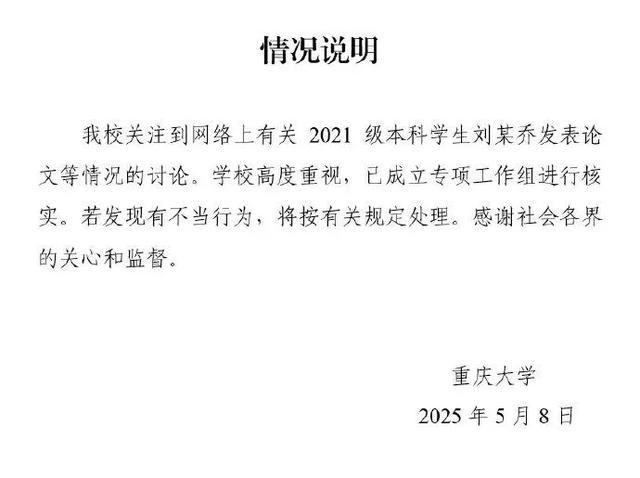 情况说明

我校关注到网络上有关 2021 级本科学生刘某乔发表论文等情况的讨论。学校高度重视，已成立专项工作组进行核实。若发现有不当行为，将按有关规定处理。感谢社会各界的关心和监督。

重庆大学
2025 年 5 月 8 日